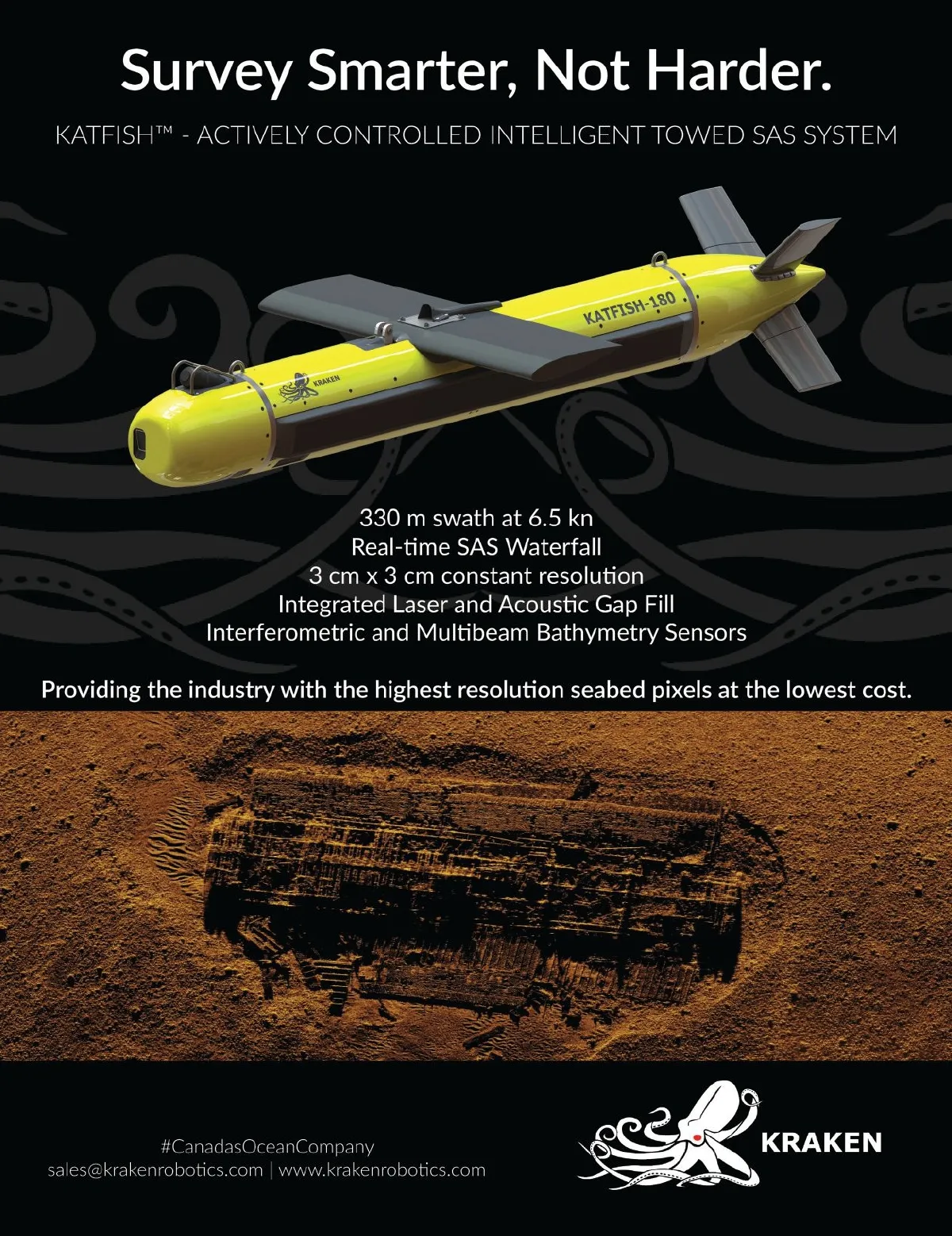 Survey Smarter, Not Harder.

KATFISH™ - ACTIVELY CONTROLLED INTELLIGENT TOWED SAS SYSTEM

KATFISH-180

KRAKEN

330 m swath at 6.5 kn
Real-time SAS Waterfall
3 cm x 3 cm constant resolution
Integrated Laser and Acoustic Gap Fill
Interferometric and Multibeam Bathymetry Sensors

Providing the industry with the highest resolution seabed pixels at the lowest cost.

#CanadasOceanCompany
sales@krakenrobotics.com | www.krakenrobotics.com

KRAKEN